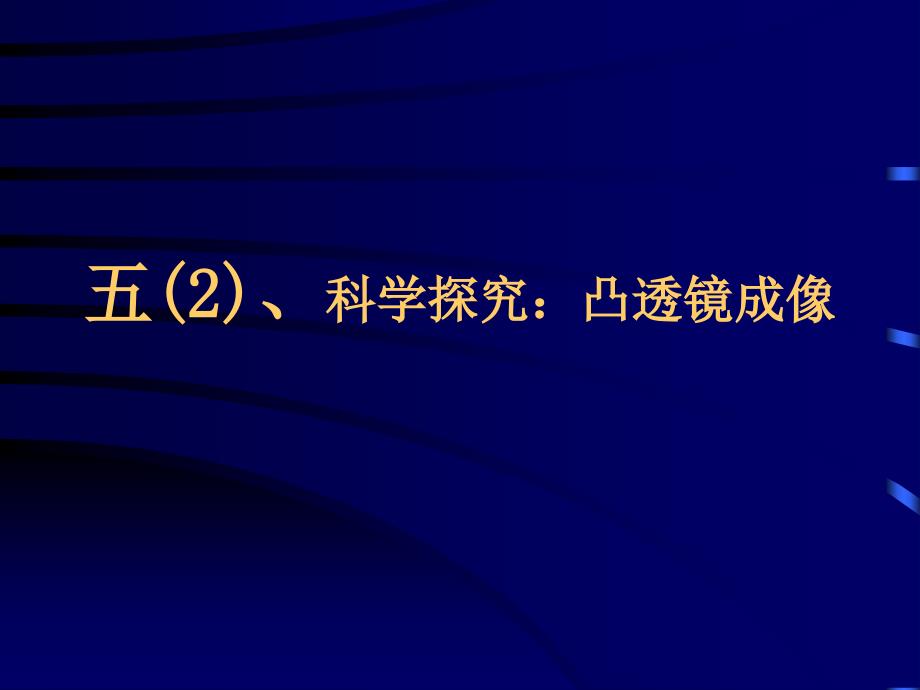 五(2)、科学探究：凸透镜成像